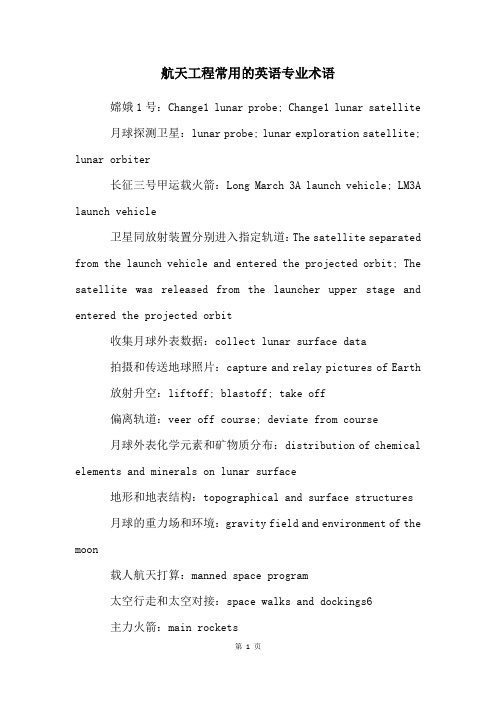 航天工程常用的英语专业术语

嫦娥1号：Change1 lunar probe; Change1 lunar satellite

月球探测卫星：lunar probe; lunar exploration satellite; lunar orbiter

长征三号甲运载火箭：Long March 3A launch vehicle; LM3A launch vehicle

卫星同放射装置分别进入指定轨道：The satellite separated from the launch vehicle and entered the projected orbit; The satellite was released from the launcher upper stage and entered the projected orbit

收集月球外表数据：collect lunar surface data

拍摄和传送地球照片：capture and relay pictures of Earth

放射升空：liftoff; blastoff; take off

偏离轨道：veer off course; deviate from course

月球外表化学元素和矿物质分布：distribution of chemical elements and minerals on lunar surface

地形和地表结构：topographical and surface structures

月球的重力场和环境：gravity field and environment of the moon

载人航天打算：manned space program

太空行走和太空对接：space walks and dockings6

主力火箭：main rockets

第 1 页